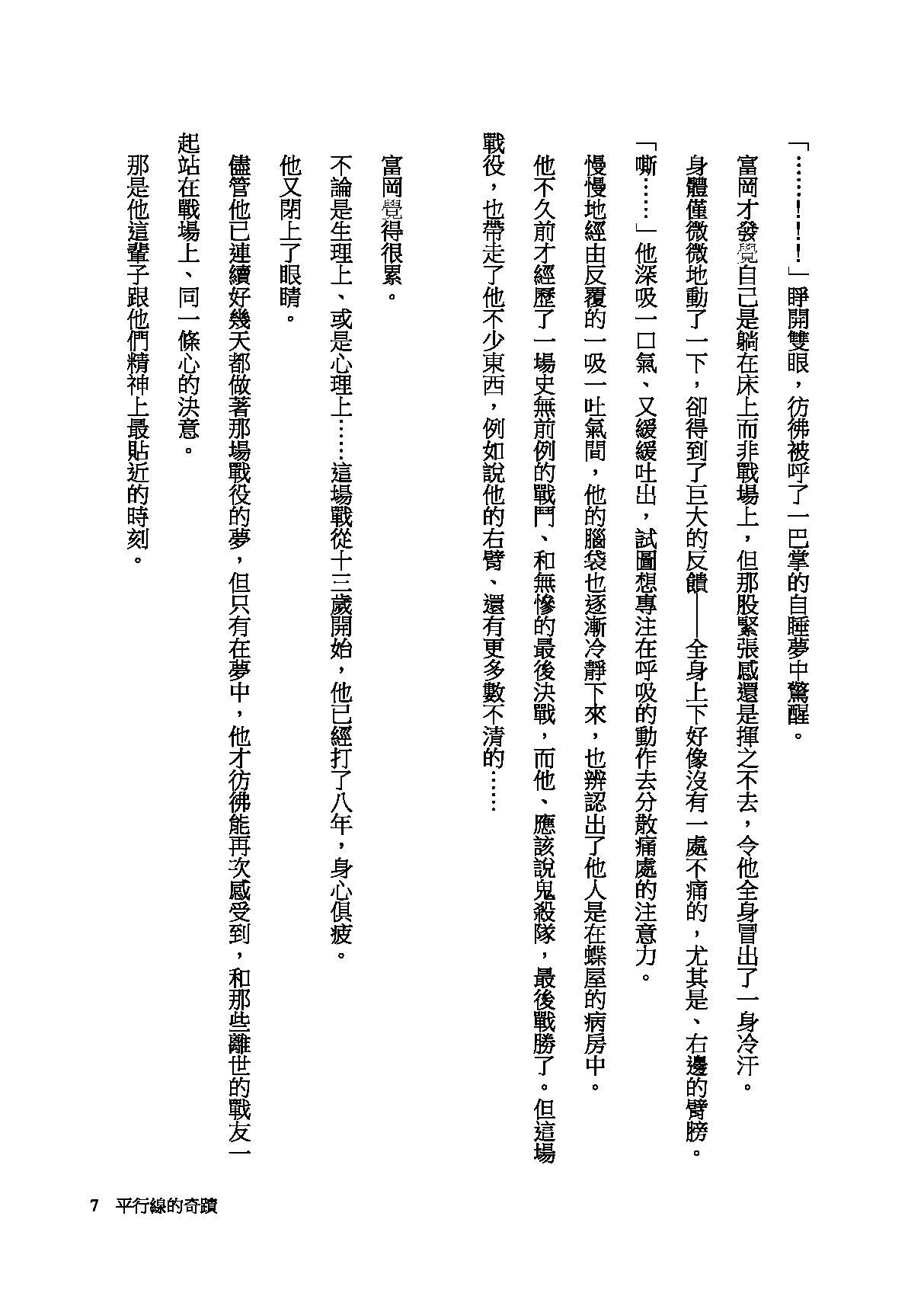 「……！！！」睜開雙眼，彷彿被呼了一巴掌的自睡夢中驚醒。

富岡才發覺自己是躺在床上而非戰場上，但那股緊張感還是揮之不去，令他全身冒出了一身冷汗。

身體僅微微地動了一下，卻得到了巨大的反饋——全身上下好像沒有一處不痛的，尤其是、右邊的臂膀。

「嘶……」他深吸一口氣、又緩緩吐出，試圖想專注在呼吸的動作去分散痛處的注意力。

慢慢地經由反覆的一吸一吐氣間，他的腦袋也逐漸冷靜下來，也辨認出了他人是在蝶屋的病房中。

他不久前才經歷了一場史無前例的戰鬥、和無慘的最後決戰，而他、應該說鬼殺隊，最後戰勝了。但這場戰役，也帶走了他不少東西，例如說他的右臂、還有更多數不清的……

富岡覺得很累。

不論是生理上、或是心理上……這場戰從十三歲開始，他已經打了八年，身心俱疲。

他又閉上了眼睛。

儘管他已連續好幾天都做著那場戰役的夢，但只有在夢中，他才彷彿能再次感受到，和那些離世的戰友一起站在戰場上、同一條心的決意。

那是他這輩子跟他們精神上最貼近的時刻。

7　平行線的奇蹟